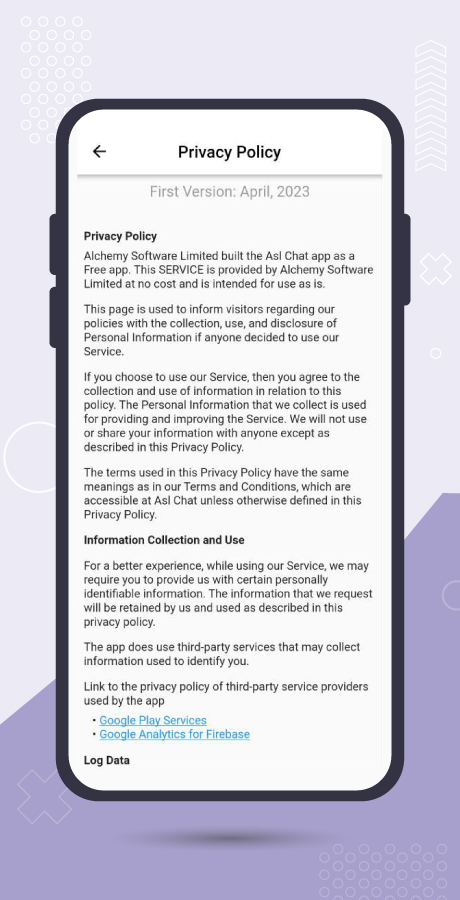 ←

Privacy Policy

First Version: April, 2023

Privacy Policy

Alchemy Software Limited built the Asl Chat app as a Free app. This SERVICE is provided by Alchemy Software Limited at no cost and is intended for use as is.

This page is used to inform visitors regarding our policies with the collection, use, and disclosure of Personal Information if anyone decided to use our Service.

If you choose to use our Service, then you agree to the collection and use of information in relation to this policy. The Personal Information that we collect is used for providing and improving the Service. We will not use or share your information with anyone except as described in this Privacy Policy.

The terms used in this Privacy Policy have the same meanings as in our Terms and Conditions, which are accessible at Asl Chat unless otherwise defined in this Privacy Policy.

Information Collection and Use

For a better experience, while using our Service, we may require you to provide us with certain personally identifiable information. The information that we request will be retained by us and used as described in this privacy policy.

The app does use third-party services that may collect information used to identify you.

Link to the privacy policy of third-party service providers used by the app

• Google Play Services
• Google Analytics for Firebase

Log Data